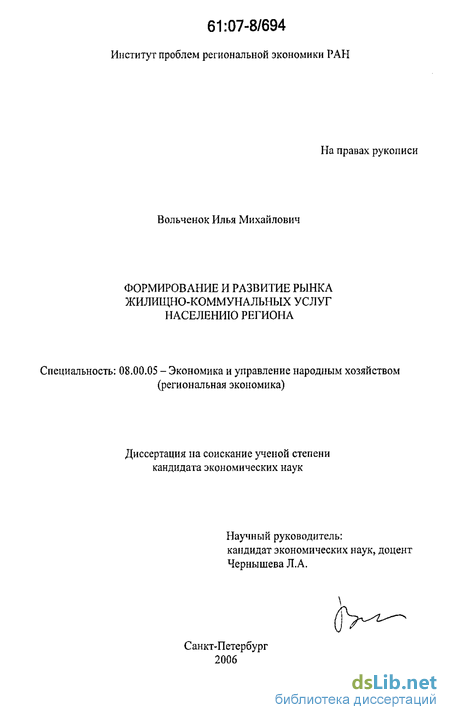 61:07-8/694

Институт проблем региональной экономики РАН

На правах рукописи

Вольченок Илья Михайлович

ФОРМИРОВАНИЕ И РАЗВИТИЕ РЫНКА ЖИЛИЩНО-КОММУНАЛЬНЫХ УСЛУГ НАСЕЛЕНИЮ РЕГИОНА

Специальность: 08.00.05 – Экономика и управление народным хозяйством (региональная экономика)

Диссертация на соискание ученой степени кандидата экономических наук

Научный руководитель: кандидат экономических наук, доцент Чернышева Л.А.

Санкт-Петербург
2006

dsLib.net
библиотека диссертаций